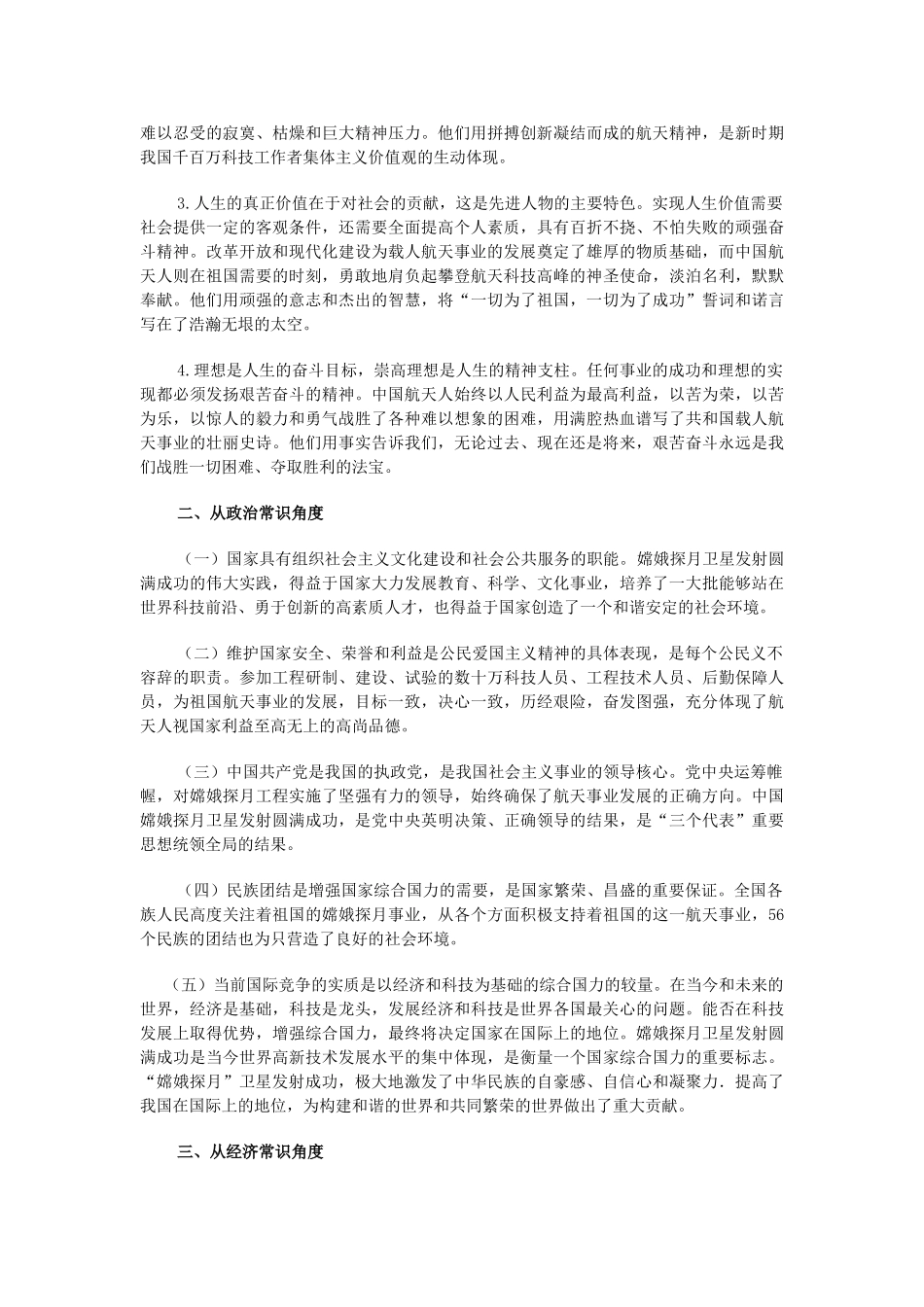 难以忍受的寂寞、枯燥和巨大精神压力。他们用拼搏创新凝结而成的航天精神，是新时期我国千百万科技工作者集体主义价值观的生动体现。

3.人生的真正价值在于对社会的贡献，这是先进人物的主要特色。实现人生价值需要社会提供一定的客观条件，还需要全面提高个人素质，具有百折不挠、不怕失败的顽强奋斗精神。改革开放和现代化建设为载人航天事业的发展奠定了雄厚的物质基础，而中国航天人则在祖国需要的时刻，勇敢地肩负起攀登航天科技高峰的神圣使命，淡泊名利，默默奉献。他们用顽强的意志和杰出的智慧，将“一切为了祖国，一切为了成功”誓词和诺言写在了浩瀚无垠的太空。

4.理想是人生的奋斗目标，崇高理想是人生的精神支柱。任何事业的成功和理想的实现都必须发扬艰苦奋斗的精神。中国航天人始终以人民利益为最高利益，以苦为荣，以苦为乐，以惊人的毅力和勇气战胜了各种难以想象的困难，用满腔热血谱写了共和国载人航天事业的壮丽史诗。他们用事实告诉我们，无论过去、现在还是将来，艰苦奋斗永远是我们战胜一切困难、夺取胜利的法宝。

二、从政治常识角度

（一）国家具有组织社会主义文化建设和社会公共服务的职能。嫦娥探月卫星发射圆满成功的伟大实践，得益于国家大力发展教育、科学、文化事业，培养了一大批能够站在世界科技前沿、勇于创新的高素质人才，也得益于国家创造了一个和谐安定的社会环境。

（二）维护国家安全、荣誉和利益是公民爱国主义精神的具体表现，是每个公民义不容辞的职责。参加工程研制、建设、试验的数十万科技人员、工程技术人员、后勤保障人员，为祖国航天事业的发展，目标一致，决心一致，历经艰险，奋发图强，充分体现了航天人视国家利益至高无上的高尚品德。

（三）中国共产党是我国的执政党，是我国社会主义事业的领导核心。党中央运筹帷幄，对嫦娥探月工程实施了坚强有力的领导，始终确保了航天事业发展的正确方向。中国嫦娥探月卫星发射圆满成功，是党中央英明决策、正确领导的结果，是“三个代表”重要思想统领全局的结果。

（四）民族团结是增强国家综合国力的需要，是国家繁荣、昌盛的重要保证。全国各族人民高度关注着祖国的嫦娥探月事业，从各个方面积极支持着祖国的这一航天事业，56个民族的团结也为只营造了良好的社会环境。

（五）当前国际竞争的实质是以经济和科技为基础的综合国力的较量。在当今和未来的世界，经济是基础，科技是龙头，发展经济和科技是世界各国最关心的问题。能否在科技发展上取得优势，增强综合国力，最终将决定国家在国际上的地位。嫦娥探月卫星发射圆满成功是当今世界高新技术发展水平的集中体现，是衡量一个国家综合国力的重要标志。“嫦娥探月”卫星发射成功，极大地激发了中华民族的自豪感、自信心和凝聚力．提高了我国在国际上的地位，为构建和谐的世界和共同繁荣的世界做出了重大贡献。

三、从经济常识角度